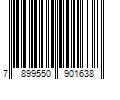 7 899550 901638